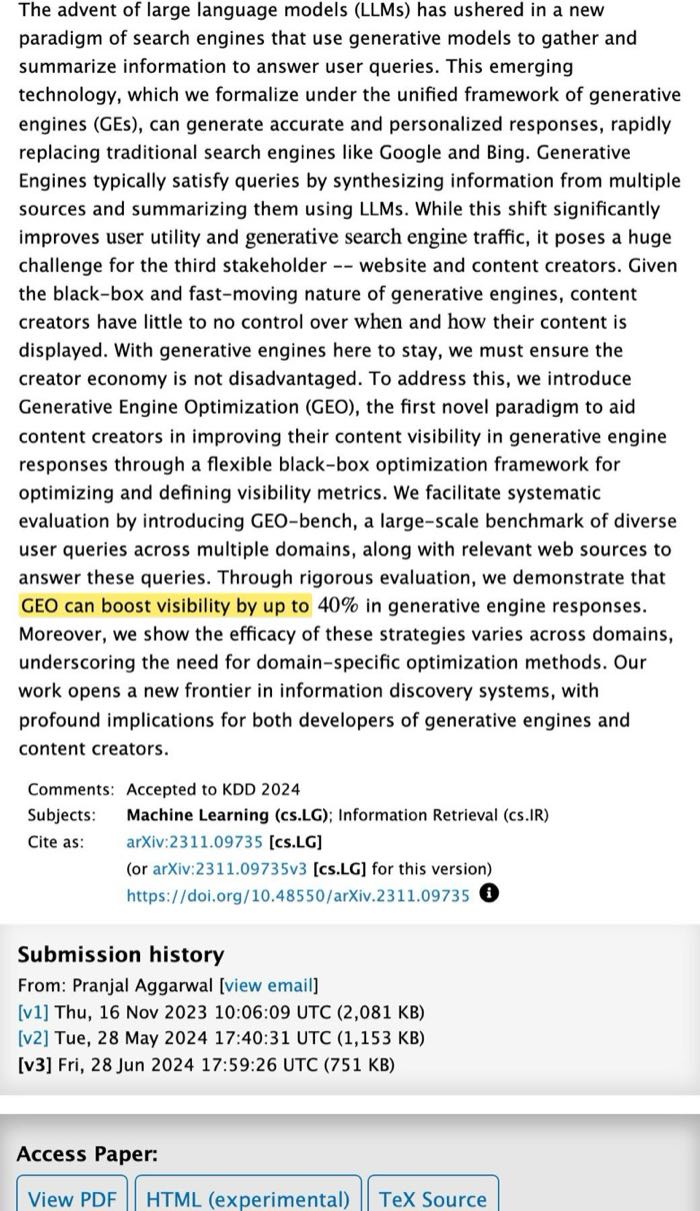 The advent of large language models (LLMs) has ushered in a new paradigm of search engines that use generative models to gather and summarize information to answer user queries. This emerging technology, which we formalize under the unified framework of generative engines (GEs), can generate accurate and personalized responses, rapidly replacing traditional search engines like Google and Bing. Generative Engines typically satisfy queries by synthesizing information from multiple sources and summarizing them using LLMs. While this shift significantly improves user utility and generative search engine traffic, it poses a huge challenge for the third stakeholder -- website and content creators. Given the black-box and fast-moving nature of generative engines, content creators have little to no control over when and how their content is displayed. With generative engines here to stay, we must ensure the creator economy is not disadvantaged. To address this, we introduce Generative Engine Optimization (GEO), the first novel paradigm to aid content creators in improving their content visibility in generative engine responses through a flexible black-box optimization framework for optimizing and defining visibility metrics. We facilitate systematic evaluation by introducing GEO-bench, a large-scale benchmark of diverse user queries across multiple domains, along with relevant web sources to answer these queries. Through rigorous evaluation, we demonstrate that GEO can boost visibility by up to 40% in generative engine responses. Moreover, we show the efficacy of these strategies varies across domains, underscoring the need for domain-specific optimization methods. Our work opens a new frontier in information discovery systems, with profound implications for both developers of generative engines and content creators.

Comments: Accepted to KDD 2024
Subjects: Machine Learning (cs.LG); Information Retrieval (cs.IR)
Cite as: arXiv:2311.09735 [cs.LG]
(or arXiv:2311.09735v3 [cs.LG] for this version)
https://doi.org/10.48550/arXiv.2311.09735

Submission history
From: Pranjal Aggarwal [view email]
[v1] Thu, 16 Nov 2023 10:06:09 UTC (2,081 KB)
[v2] Tue, 28 May 2024 17:40:31 UTC (1,153 KB)
[v3] Fri, 28 Jun 2024 17:59:26 UTC (751 KB)

Access Paper:
View PDF HTML (experimental) TeX Source